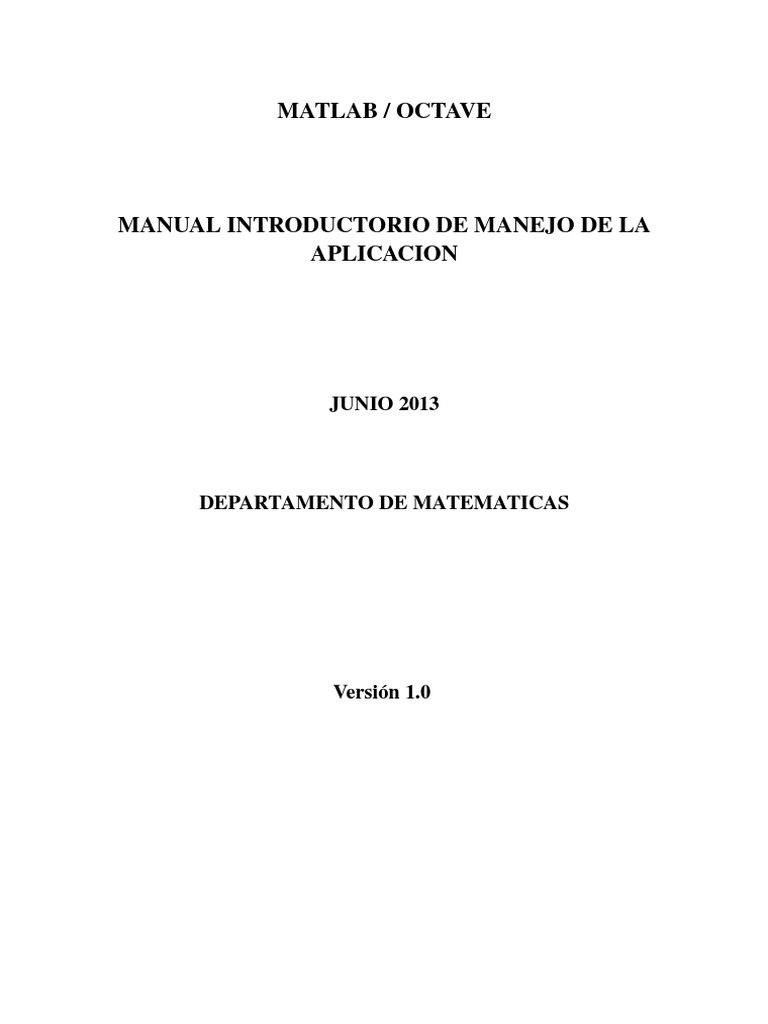 MATLAB / OCTAVE

MANUAL INTRODUCTORIO DE MANEJO DE LA APLICACION

JUNIO 2013

DEPARTAMENTO DE MATEMATICAS

Versión 1.0